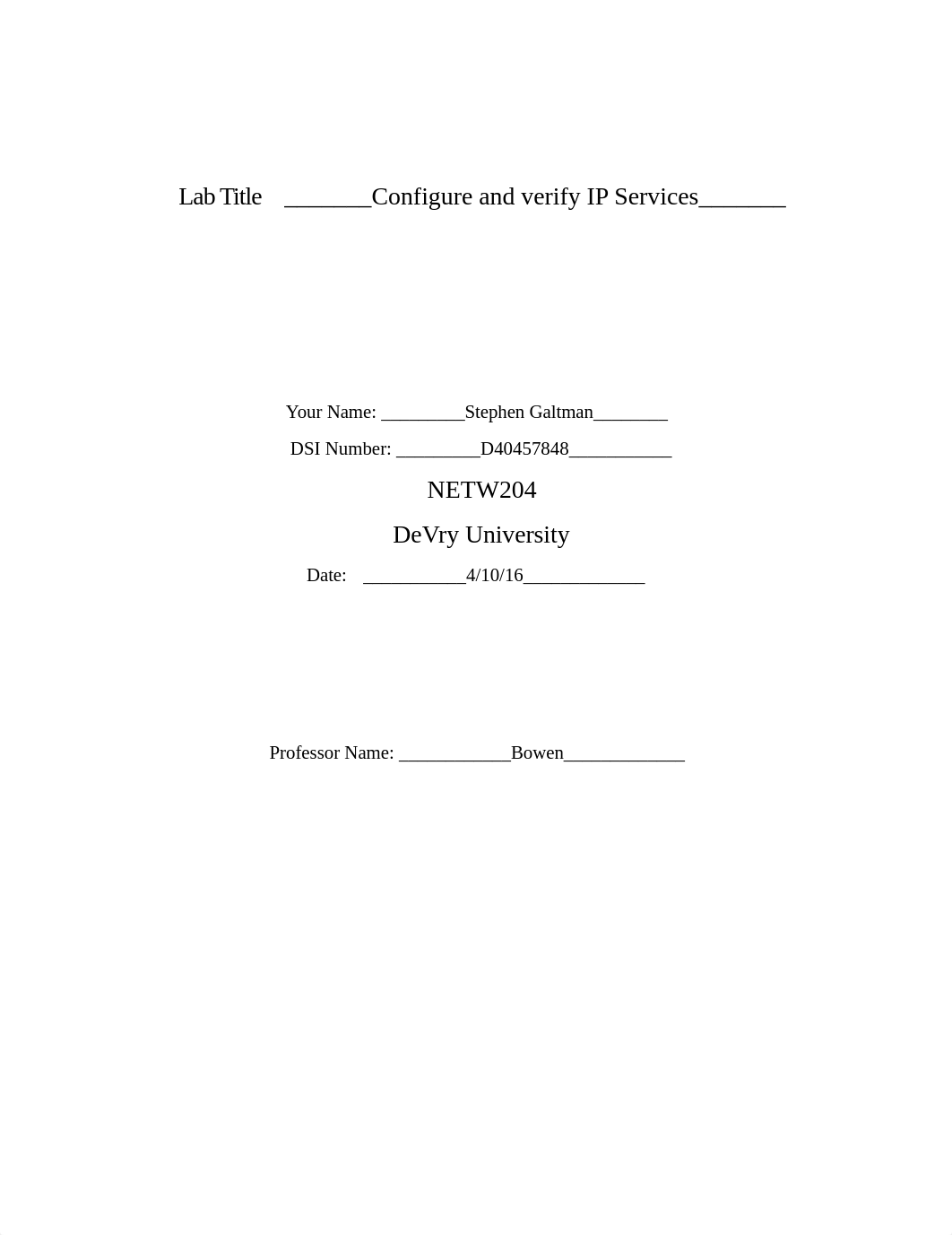 Lab Title _______Configure and verify IP Services_______

Your Name: _________Stephen Galtman________

DSI Number: _________D40457848___________

NETW204

DeVry University

Date: ___________4/10/16_____________

Professor Name: ____________Bowen_____________